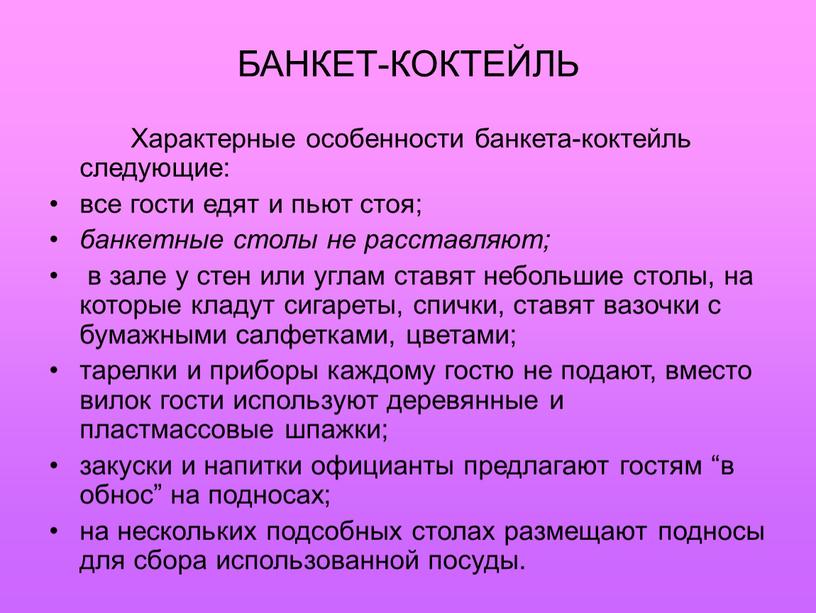 БАНКЕТ-КОКТЕЙЛЬ

Характерные особенности банкета-коктейль следующие:

• все гости едят и пьют стоя;
• банкетные столы не расставляют;
• в зале у стен или углам ставят небольшие столы, на которые кладут сигареты, спички, ставят вазочки с бумажными салфетками, цветами;
• тарелки и приборы каждому гостю не подают, вместо вилок гости используют деревянные и пластмассовые шпажки;
• закуски и напитки официанты предлагают гостям “в обнос” на подносах;
• на нескольких подсобных столах размещают подносы для сбора использованной посуды.